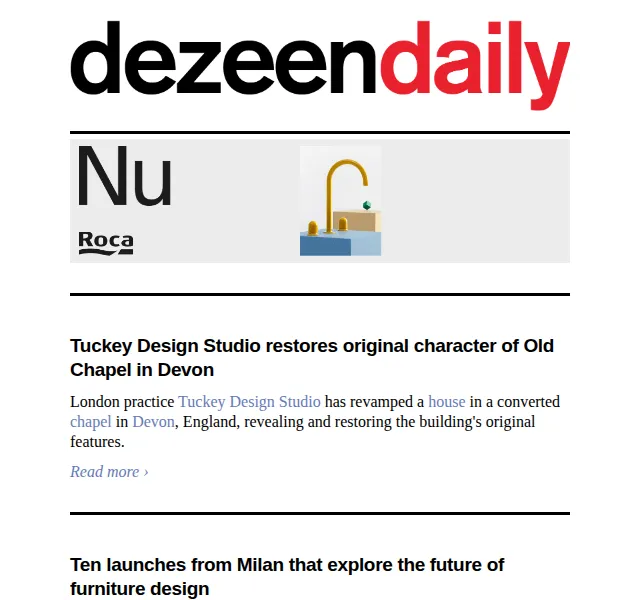 dezeendaily

Nu
Roca

Tuckey Design Studio restores original character of Old Chapel in Devon

London practice Tuckey Design Studio has revamped a house in a converted chapel in Devon, England, revealing and restoring the building's original features.

Read more ›

Ten launches from Milan that explore the future of furniture design